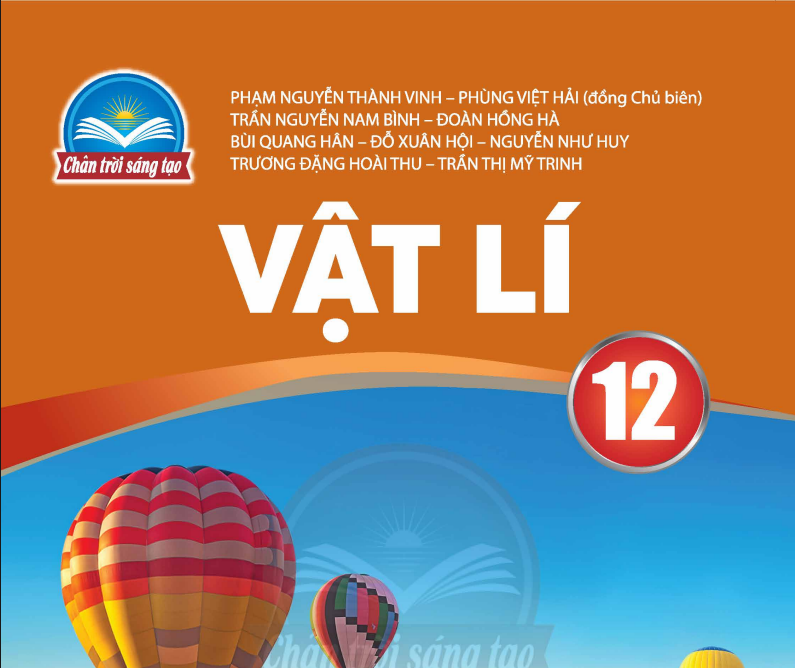 Chân trời sáng tạo

PHẠM NGUYỄN THÀNH VINH – PHÙNG VIỆT HẢI (đồng Chủ biên)
TRẦN NGUYỄN NAM BÌNH – ĐOÀN HỒNG HÀ
BÙI QUANG HÂN – ĐỖ XUÂN HỘI – NGUYỄN NHƯ HUY
TRƯƠNG ĐẶNG HOÀI THU – TRẦN THỊ MỸ TRINH

VẬT LÍ

12

Chân trời sáng tạo